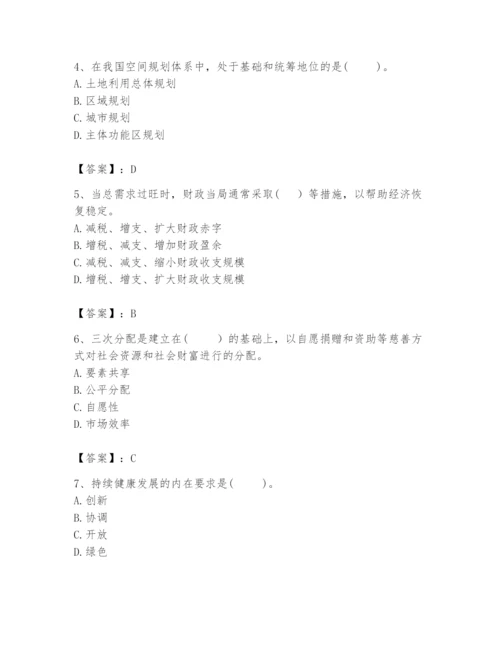 4、在我国空间规划体系中，处于基础和统筹地位的是（　　）。
A. 土地利用总体规划
B. 区域规划
C. 城市规划
D. 主体功能区规划

【答案】：D

5、当总需求过旺时，财政当局通常采取（　　）等措施，以帮助经济恢复稳定。
A. 减税、增支、扩大财政赤字
B. 增税、减支、增加财政盈余
C. 减税、减支、缩小财政收支规模
D. 增税、增支、扩大财政收支规模

【答案】：B

6、三次分配是建立在（　　）的基础上，以自愿捐赠和资助等慈善方式对社会资源和社会财富进行的分配。
A. 要素共享
B. 公平分配
C. 自愿性
D. 市场效率

【答案】：C

7、持续健康发展的内在要求是（　　）。
A. 创新
B. 协调
C. 开放
D. 绿色